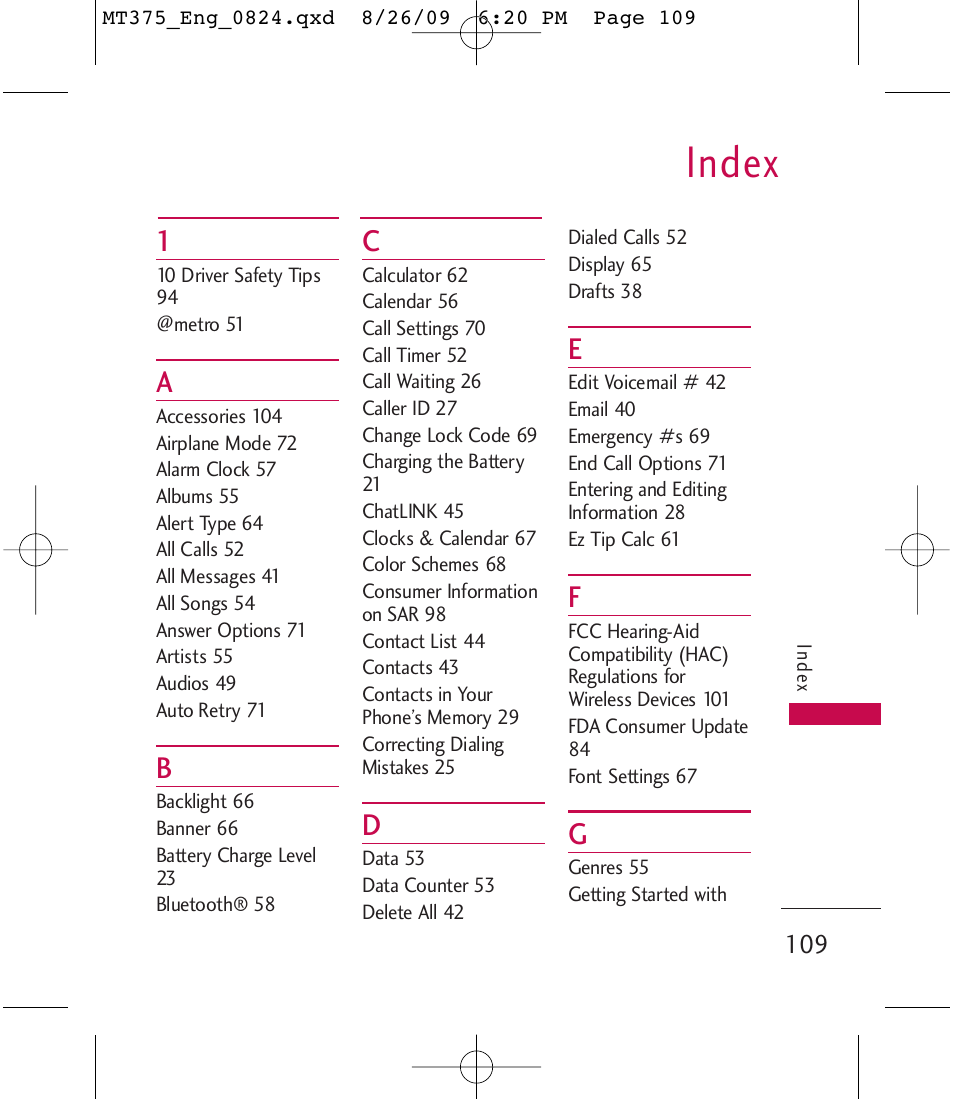 MT375_Eng_0824.qxd 8/26/09 6:20 PM Page 109

Index

1
10 Driver Safety Tips 94
@metro 51

A
Accessories 104
Airplane Mode 72
Alarm Clock 57
Albums 55
Alert Type 64
All Calls 52
All Messages 41
All Songs 54
Answer Options 71
Artists 55
Audios 49
Auto Retry 71

B
Backlight 66
Banner 66
Battery Charge Level 23
Bluetooth® 58

C
Calculator 62
Calendar 56
Call Settings 70
Call Timer 52
Call Waiting 26
Caller ID 27
Change Lock Code 69
Charging the Battery 21
ChatLINK 45
Clocks & Calendar 67
Color Schemes 68
Consumer Information on SAR 98
Contact List 44
Contacts 43
Contacts in Your Phone's Memory 29
Correcting Dialing Mistakes 25

D
Data 53
Data Counter 53
Delete All 42
Dialed Calls 52
Display 65
Drafts 38

E
Edit Voicemail # 42
Email 40
Emergency #s 69
End Call Options 71
Entering and Editing Information 28
Ez Tip Calc 61

F
FCC Hearing-Aid Compatibility (HAC) Regulations for Wireless Devices 101
FDA Consumer Update 84
Font Settings 67

G
Genres 55
Getting Started with

Index

109